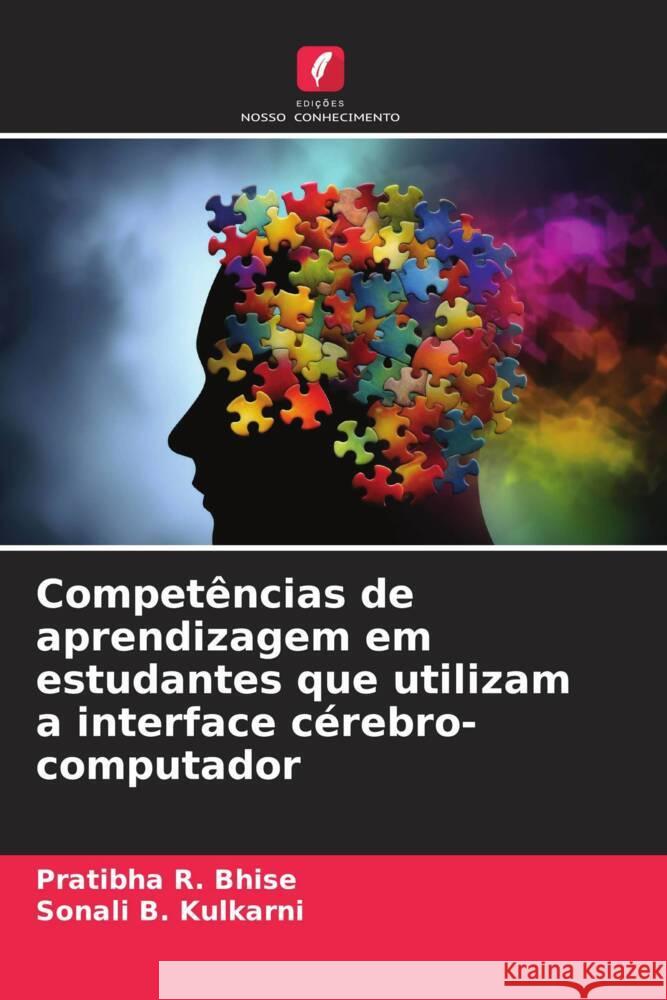 EDIÇÕES
NOSSO CONHECIMENTO

Competências de aprendizagem em estudantes que utilizam a interface cérebro-computador

Pratibha R. Bhise
Sonali B. Kulkarni